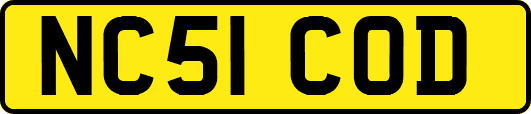 NC51 COD